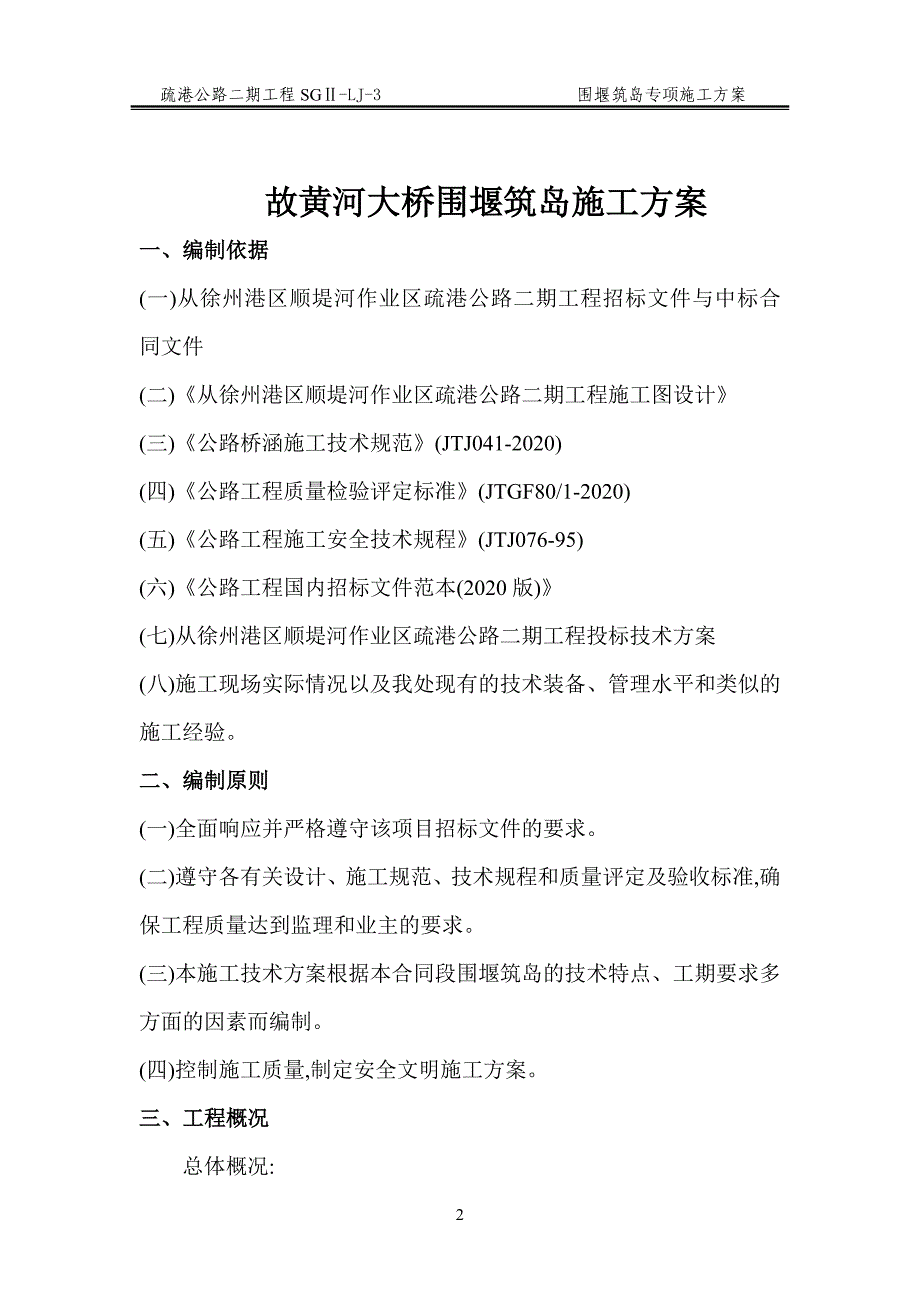 疏港公路二期工程 SGⅡ-LJ-3　　围堰筑岛专项施工方案

故黄河大桥围堰筑岛施工方案

一、编制依据

(一)从徐州港区顺堤河作业区疏港公路二期工程招标文件与中标合同文件

(二)《从徐州港区顺堤河作业区疏港公路二期工程施工图设计》

(三)《公路桥涵施工技术规范》(JTJ041-2020)

(四)《公路工程质量检验评定标准》(JTGF80/1-2020)

(五)《公路工程施工安全技术规程》(JTJ076-95)

(六)《公路工程国内招标文件范本(2020 版)》

(七)从徐州港区顺堤河作业区疏港公路二期工程投标技术方案

(八)施工现场实际情况以及我处现有的技术装备、管理水平和类似的施工经验。

二、编制原则

(一)全面响应并严格遵守该项目招标文件的要求。

(二)遵守各有关设计、施工规范、技术规程和质量评定及验收标准,确保工程质量达到监理和业主的要求。

(三)本施工技术方案根据本合同段围堰筑岛的技术特点、工期要求多方面的因素而编制。

(四)控制施工质量,制定安全文明施工方案。

三、工程概况

总体概况:

2